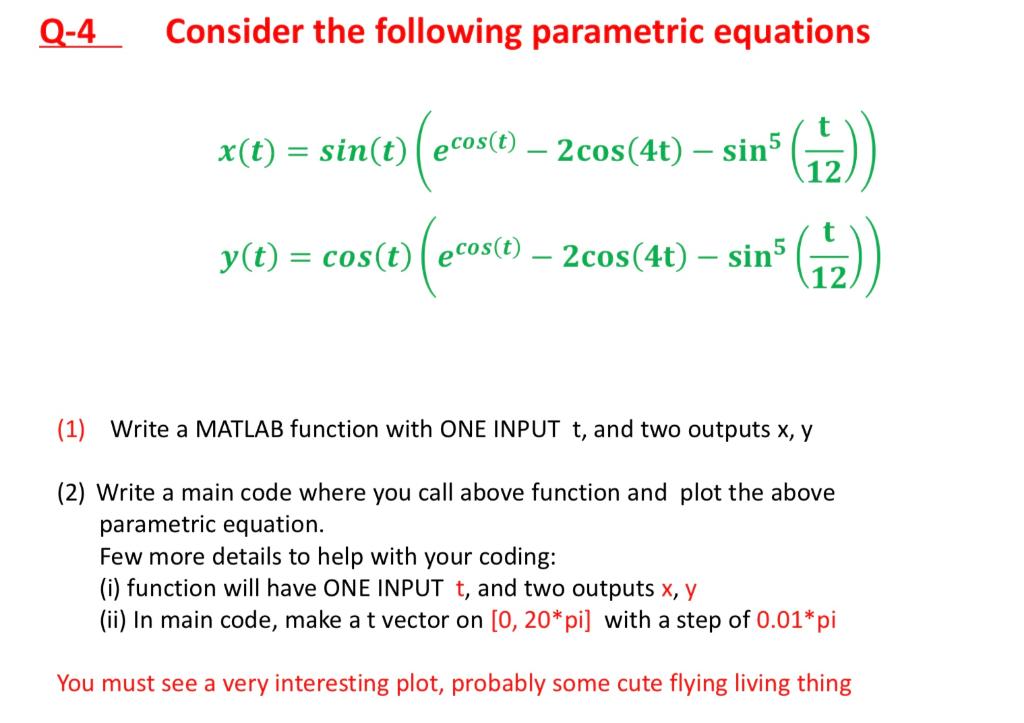 Q-4 Consider the following parametric equations

$x(t) = sin(t)\left(e^{cos(t)} - 2\cos(4t) - \sin^5\left(\frac{t}{12}\right)\right)$

$y(t) = cos(t)\left(e^{cos(t)} - 2\cos(4t) - \sin^5\left(\frac{t}{12}\right)\right)$

(1) Write a MATLAB function with ONE INPUT t, and two outputs x, y

(2) Write a main code where you call above function and plot the above parametric equation.
Few more details to help with your coding:
(i) function will have ONE INPUT t, and two outputs x, y
(ii) In main code, make a t vector on [0, 20*pi] with a step of 0.01*pi

You must see a very interesting plot, probably some cute flying living thing